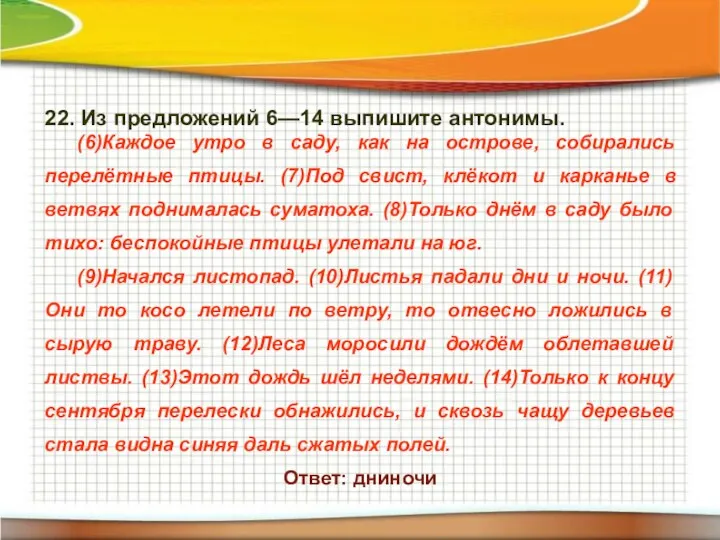 22. Из предложений 6—14 выпишите антонимы.

(6)Каждое утро в саду, как на острове, собирались перелётные птицы. (7)Под свист, клёкот и карканье в ветвях поднималась суматоха. (8)Только днём в саду было тихо: беспокойные птицы улетали на юг.

(9)Начался листопад. (10)Листья падали дни и ночи. (11) Они то косо летели по ветру, то отвесно ложились в сырую траву. (12)Леса моросили дождём облетавшей листвы. (13)Этот дождь шёл неделями. (14)Только к концу сентября перелески обнажились, и сквозь чащу деревьев стала видна синяя даль сжатых полей.

Ответ: дниночи